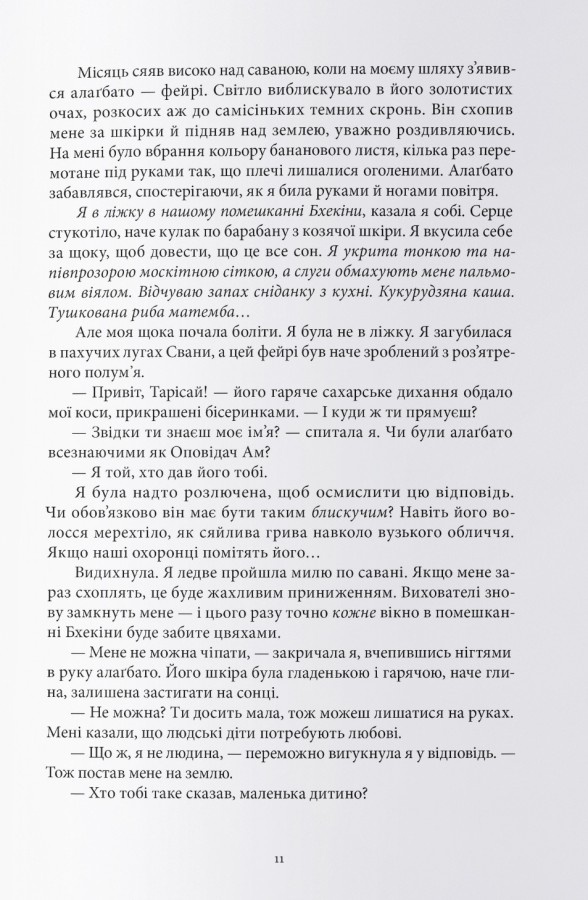 Місяць сяяв високо над саваною, коли на моєму шляху з'явився алаґбато — фейрі. Світло виблискувало в його золотистих очах, розкосих аж до самісіньких темних скронь. Він схопив мене за шкірки й підняв над землею, уважно роздивляючись. На мені було вбрання кольору бананового листя, кілька раз перемотане під руками так, що плечі лишалися оголеними. Алаґбато забавлявся, спостерігаючи, як я била руками й ногами повітря.

Я в ліжку в нашому помешканні Бхекіни, казала я собі. Серце стукотіло, наче кулак по барабану з козячої шкіри. Я вкусила себе за щоку, щоб довести, що це все сон. Я укрита тонкою та напівпрозорою москітною сіткою, а слуги обмахують мене пальмовим віялом. Відчуваю запах сніданку з кухні. Кукурудзяна каша. Тушкована риба матемба…

Але моя щока почала боліти. Я була не в ліжку. Я загубилася в пахучих лугах Свани, а цей фейрі був наче зроблений з роз'ятреного полум'я.

— Привіт, Тарісай! — його гаряче сахарське дихання обдало мої коси, прикрашені бісеринками. — І куди ж ти прямуєш?

— Звідки ти знаєш моє ім'я? — спитала я. Чи були алаґбато всезнаючими як Оповідач Ам?

— Я той, хто дав його тобі.

Я була надто розлючена, щоб осмислити цю відповідь. Чи обов'язково він має бути таким блискучим? Навіть його волосся мерехтіло, як сяйлива грива навколо вузького обличчя. Якщо наші охоронці помітять його…

Видихнула. Я ледве пройшла милю по савані. Якщо мене зараз схоплять, це буде жахливим приниженням. Вихователі знову замкнуть мене — і цього разу точно кожне вікно в помешканні Бхекіни буде забите цвяхами.

— Мене не можна чіпати, — закричала я, вчепившись нігтями в руку алаґбато. Його шкіра була гладенькою і гарячою, наче глина, залишена застигати на сонці.

— Не можна? Ти досить мала, тож можеш лишатися на руках. Мені казали, що людські діти потребують любові.

— Що ж, я не людина, — переможно вигукнула я у відповідь. — Тож постав мене на землю.

— Хто тобі таке сказав, маленька дитино?

11